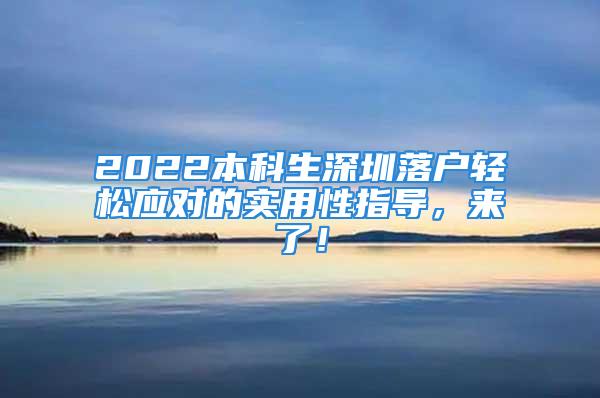 2022本科生深圳落户轻松应对的实用性指导，来了！